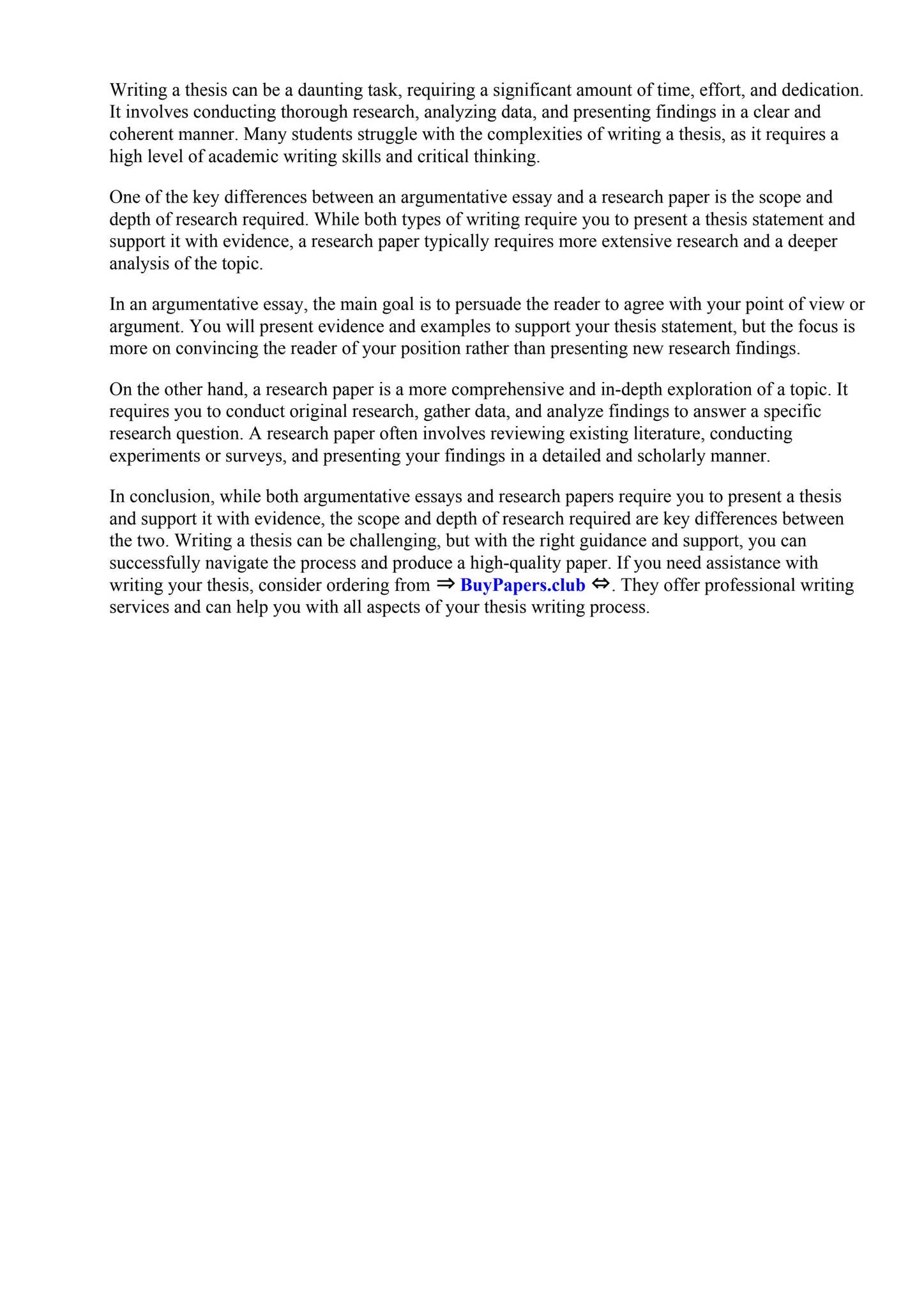 Writing a thesis can be a daunting task, requiring a significant amount of time, effort, and dedication. It involves conducting thorough research, analyzing data, and presenting findings in a clear and coherent manner. Many students struggle with the complexities of writing a thesis, as it requires a high level of academic writing skills and critical thinking.

One of the key differences between an argumentative essay and a research paper is the scope and depth of research required. While both types of writing require you to present a thesis statement and support it with evidence, a research paper typically requires more extensive research and a deeper analysis of the topic.

In an argumentative essay, the main goal is to persuade the reader to agree with your point of view or argument. You will present evidence and examples to support your thesis statement, but the focus is more on convincing the reader of your position rather than presenting new research findings.

On the other hand, a research paper is a more comprehensive and in-depth exploration of a topic. It requires you to conduct original research, gather data, and analyze findings to answer a specific research question. A research paper often involves reviewing existing literature, conducting experiments or surveys, and presenting your findings in a detailed and scholarly manner.

In conclusion, while both argumentative essays and research papers require you to present a thesis and support it with evidence, the scope and depth of research required are key differences between the two. Writing a thesis can be challenging, but with the right guidance and support, you can successfully navigate the process and produce a high-quality paper. If you need assistance with writing your thesis, consider ordering from ⇒ BuyPapers.club ⇔. They offer professional writing services and can help you with all aspects of your thesis writing process.